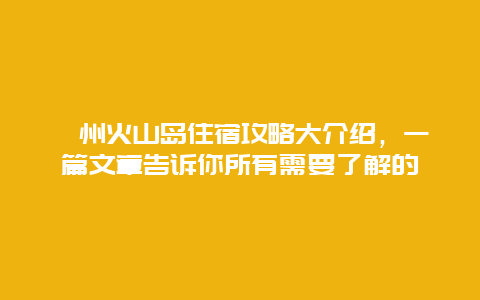 州火山岛住宿攻略大介绍，一篇文章告诉你所有需要了解的